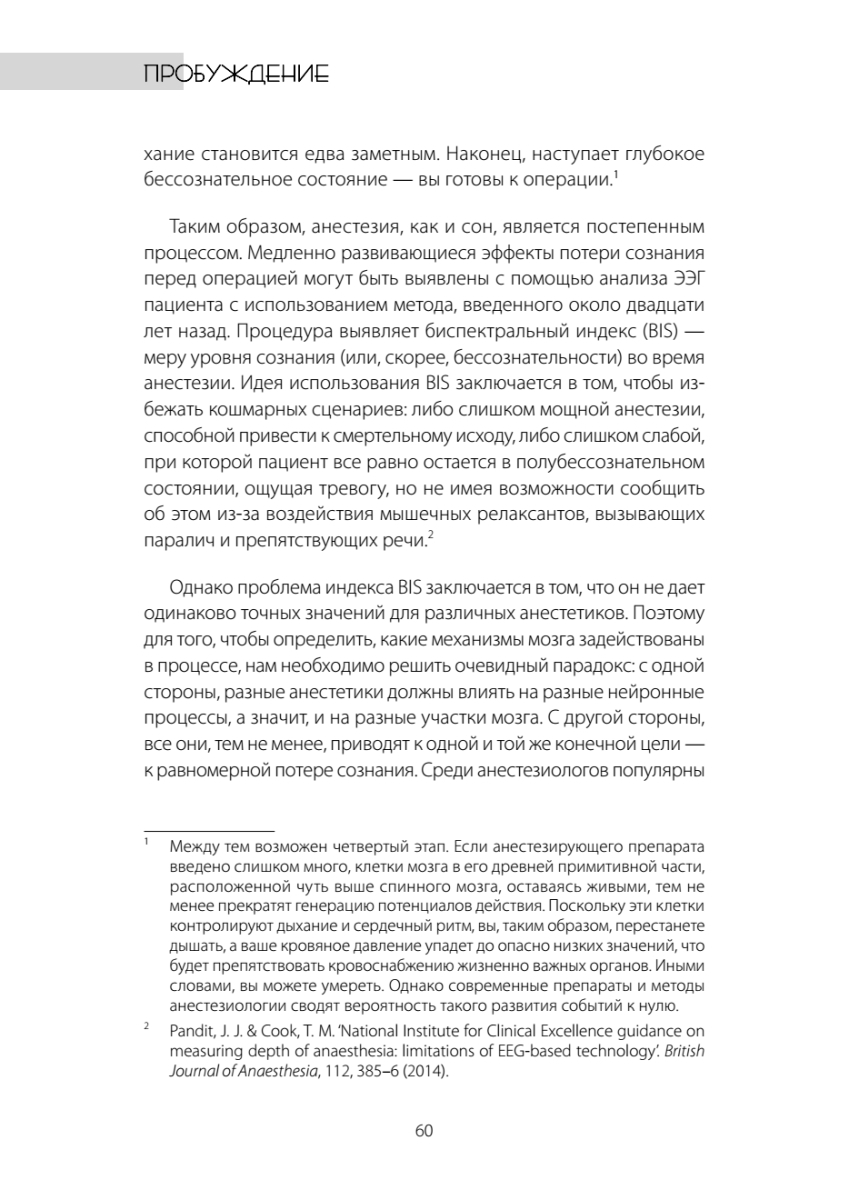 ПРОБУЖДЕНИЕ

хание становится едва заметным. Наконец, наступает глубокое бессознательное состояние — вы готовы к операции.$^1$

Таким образом, анестезия, как и сон, является постепенным процессом. Медленно развивающиеся эффекты потери сознания перед операцией могут быть выявлены с помощью анализа ЭЭГ пациента с использованием метода, введенного около двадцати лет назад. Процедура выявляет биспектральный индекс (BIS) — меру уровня сознания (или, скорее, бессознательности) во время анестезии. Идея использования BIS заключается в том, чтобы избежать кошмарных сценариев: либо слишком мощной анестезии, способной привести к смертельному исходу, либо слишком слабой, при которой пациент все равно остается в полубессознательном состоянии, ощущая тревогу, но не имея возможности сообщить об этом из-за воздействия мышечных релаксантов, вызывающих паралич и препятствующих речи.$^2$

Однако проблема индекса BIS заключается в том, что он не дает одинаково точных значений для различных анестетиков. Поэтому для того, чтобы определить, какие механизмы мозга задействованы в процессе, нам необходимо решить очевидный парадокс: с одной стороны, разные анестетики должны влиять на разные нейронные процессы, а значит, и на разные участки мозга. С другой стороны, все они, тем не менее, приводят к одной и той же конечной цели — к равномерной потере сознания. Среди анестезиологов популярны

$^1$ Между тем возможен четвертый этап. Если анестезирующего препарата введено слишком много, клетки мозга в его древней примитивной части, расположенной чуть выше спинного мозга, оставаясь живыми, тем не менее прекратят генерацию потенциалов действия. Поскольку эти клетки контролируют дыхание и сердечный ритм, вы, таким образом, перестанете дышать, а ваше кровяное давление упадет до опасно низких значений, что будет препятствовать кровоснабжению жизненно важных органов. Иными словами, вы можете умереть. Однако современные препараты и методы анестезиологии сводят вероятность такого развития событий к нулю.

$^2$ Pandit, J. J. & Cook, T. M. 'National Institute for Clinical Excellence guidance on measuring depth of anaesthesia: limitations of EEG-based technology'. British Journal of Anaesthesia, 112, 385–6 (2014).

60